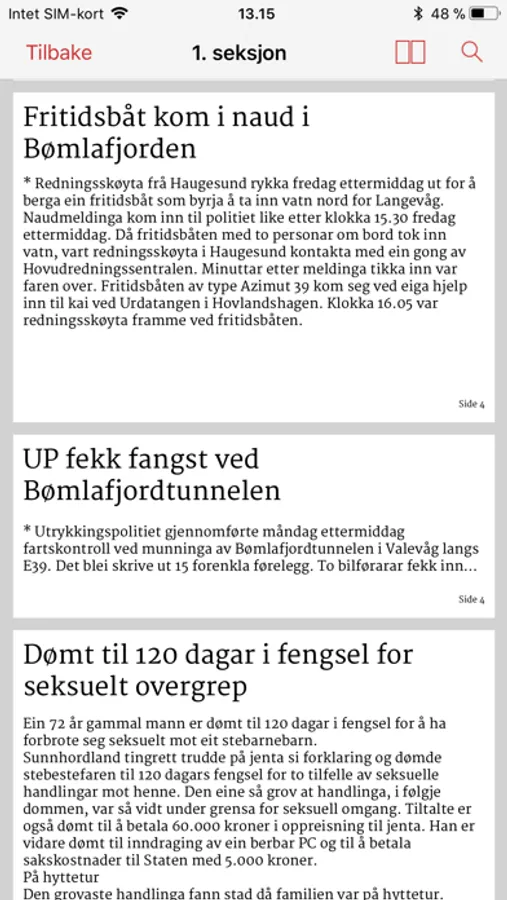 Intet SIM-kort 13.15 48 %

Tilbake 1. seksjon

Fritidsbåt kom i naud i Bømlafjorden

* Redningsskøyta frå Haugesund rykka fredag ettermiddag ut for å berga ein fritidsbåt som byrja å ta inn vatn nord for Langevåg. Naudmeldinga kom inn til politiet like etter klokka 15.30 fredag ettermiddag. Då fritidsbåten med to personar om bord tok inn vatn, vart redningsskøyta i Haugesund kontakta med ein gong av Hovudredningssentralen. Minuttar etter meldinga tikka inn var faren over. Fritidsbåten av type Azimut 39 kom seg ved eiga hjelp inn til kai ved Urdatangen i Hovlandshagen. Klokka 16.05 var redningsskøyta framme ved fritidsbåten.

Side 4

UP fekk fangst ved Bømlafjordtunnelen

* Utrykkingspolitiet gjennomførte måndag ettermiddag fartskontroll ved munninga av Bømlafjordtunnelen i Valevåg langs E39. Det blei skrive ut 15 forenkla førelegg. To bilførarar fekk inn...

Side 4

Dømt til 120 dagar i fengsel for seksuelt overgrep

Ein 72 år gammal mann er dømt til 120 dagar i fengsel for å ha forbrote seg seksuelt mot eit stebarnebarn.
Sunnhordland tingrett trudde på jenta si forklaring og dømde stebestefaren til 120 dagars fengsel for to tilfelle av seksuelle handlingar mot henne. Den eine så grov at handlinga, i følgje dommen, var så vidt under grensa for seksuell omgang. Tiltalte er også dømt til å betala 60.000 kroner i oppreisning til jenta. Han er vidare dømt til inndraging av ein berbar PC og til å betala sakskostnader til Staten med 5.000 kroner.
På hyttetur
Den grovaste handlinga fann stad då familien var på hyttetur.